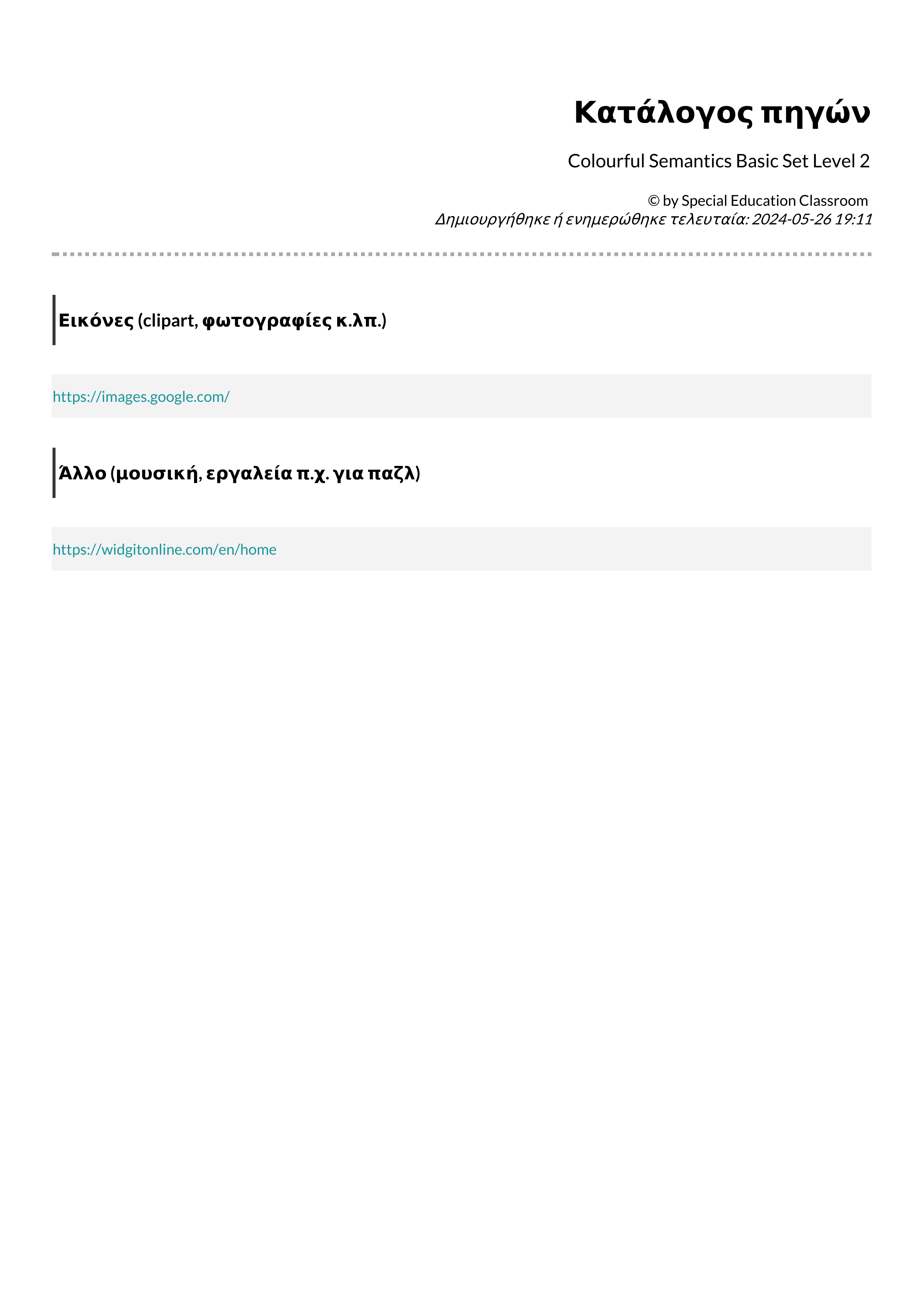 Κατάλογος πηγών

Colourful Semantics Basic Set Level 2

© by Special Education Classroom
Δημιουργήθηκε ή ενημερώθηκε τελευταία: 2024-05-26 19:11

Εικόνες (clipart, φωτογραφίες κ.λπ.)

https://images.google.com/

Άλλο (μουσική, εργαλεία π.χ. για παζλ)

https://widgitonline.com/en/home